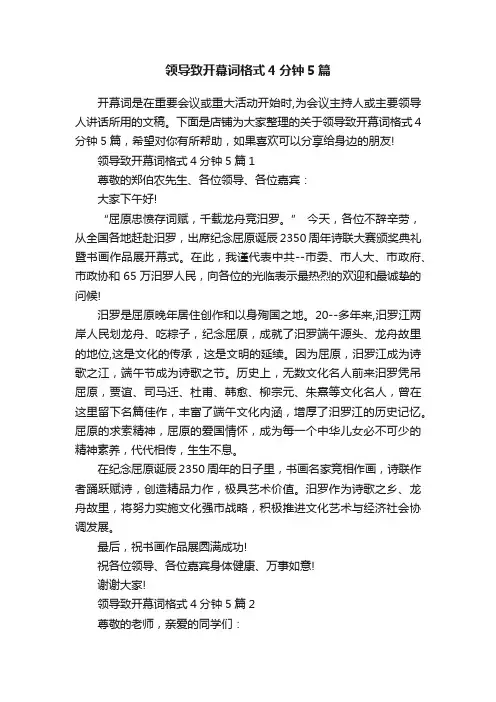 领导致开幕词格式 4 分钟 5 篇

开幕词是在重要会议或重大活动开始时,为会议主持人或主要领导人讲话所用的文稿。下面是店铺为大家整理的关于领导致开幕词格式 4 分钟 5 篇，希望对你有所帮助，如果喜欢可以分享给身边的朋友!

领导致开幕词格式 4 分钟 5 篇 1

尊敬的郑伯农先生、各位领导、各位嘉宾：

大家下午好!

“屈原忠愤存词赋，千载龙舟竞汨罗。” 今天，各位不辞辛劳，从全国各地赶赴汨罗，出席纪念屈原诞辰 2350 周年诗联大赛颁奖典礼暨书画作品展开幕式。在此，我谨代表中共--市委、市人大、市政府、市政协和 65 万汨罗人民，向各位的光临表示最热烈的欢迎和最诚挚的问候!

汨罗是屈原晚年居住创作和以身殉国之地。20--多年来,汨罗江两岸人民划龙舟、吃粽子，纪念屈原，成就了汨罗端午源头、龙舟故里的地位,这是文化的传承，这是文明的延续。因为屈原，汨罗江成为诗歌之江，端午节成为诗歌之节。历史上，无数文化名人前来汨罗凭吊屈原，贾谊、司马迁、杜甫、韩愈、柳宗元、朱熹等文化名人，曾在这里留下名篇佳作，丰富了端午文化内涵，增厚了汨罗江的历史记忆。屈原的求索精神，屈原的爱国情怀，成为每一个中华儿女必不可少的精神素养，代代相传，生生不息。

在纪念屈原诞辰 2350 周年的日子里，书画名家竞相作画，诗联作者踊跃赋诗，创造精品力作，极具艺术价值。汨罗作为诗歌之乡、龙舟故里，将努力实施文化强市战略，积极推进文化艺术与经济社会协调发展。

最后，祝书画作品展圆满成功!

祝各位领导、各位嘉宾身体健康、万事如意!

谢谢大家!

领导致开幕词格式 4 分钟 5 篇 2

尊敬的老师，亲爱的同学们：